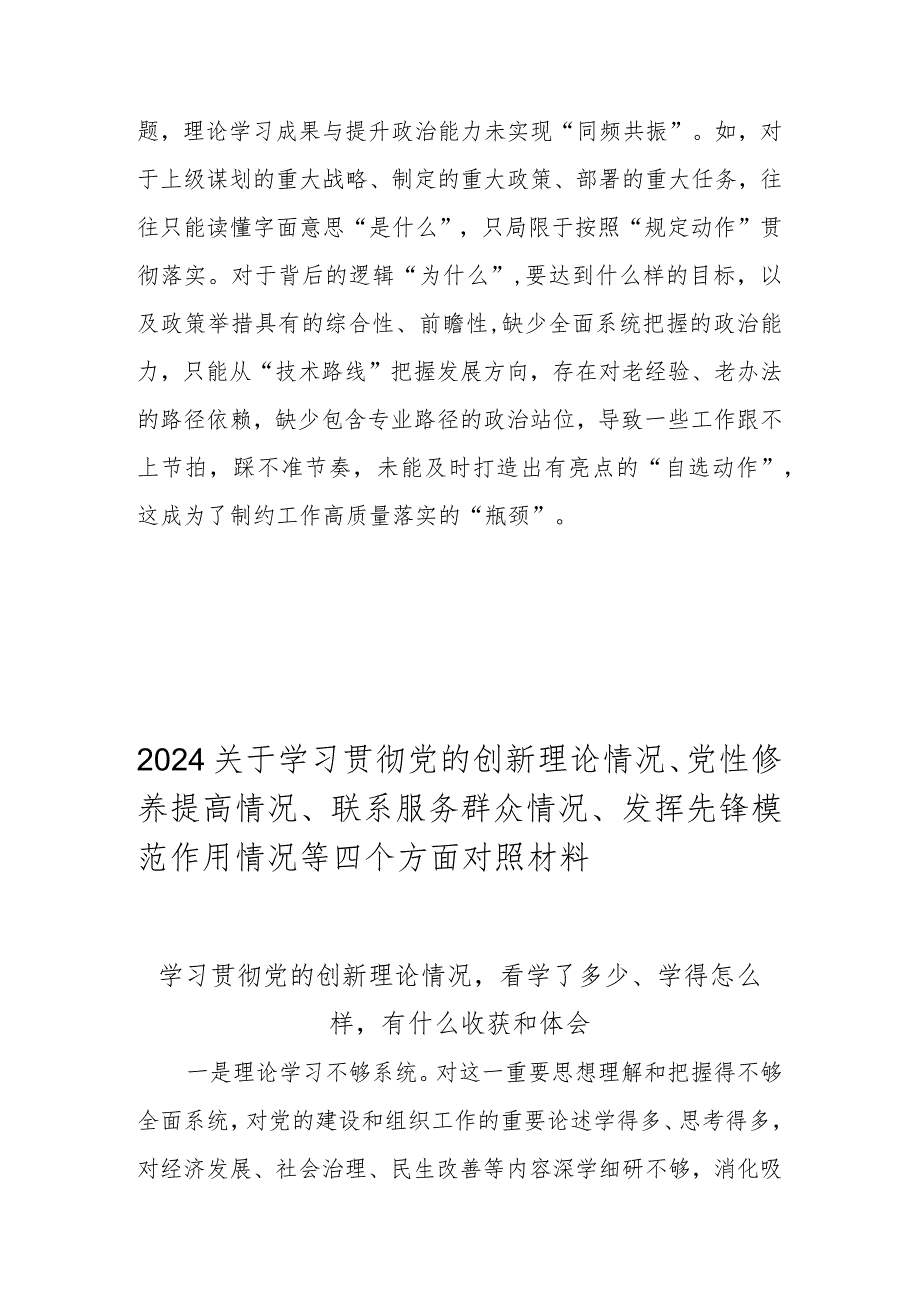 题，理论学习成果与提升政治能力未实现“同频共振”。如，对于上级谋划的重大战略、制定的重大政策、部署的重大任务，往往只能读懂字面意思“是什么”，只局限于按照“规定动作”贯彻落实。对于背后的逻辑“为什么”，要达到什么样的目标，以及政策举措具有的综合性、前瞻性，缺少全面系统把握的政治能力，只能从“技术路线”把握发展方向，存在对老经验、老办法的路径依赖，缺少包含专业路径的政治站位，导致一些工作跟不上节拍，踩不准节奏，未能及时打造出有亮点的“自选动作”，这成为了制约工作高质量落实的“瓶颈”。

2024关于学习贯彻党的创新理论情况、党性修养提高情况、联系服务群众情况、发挥先锋模范作用情况等四个方面对照材料

学习贯彻党的创新理论情况，看学了多少、学得怎么样，有什么收获和体会

一是理论学习不够系统。对这一重要思想理解和把握得不够全面系统，对党的建设和组织工作的重要论述学得多、思考得多，对经济发展、社会治理、民生改善等内容深学细研不够，消化吸